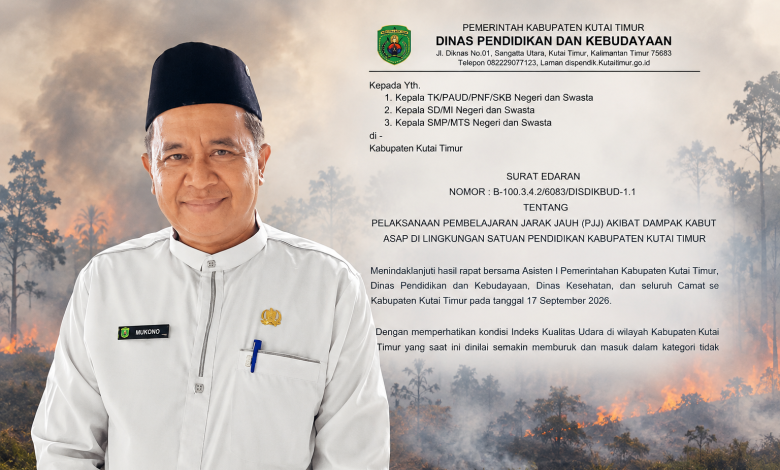 PEMERINTAH KABUPATEN KUTAI TIMUR
DINAS PENDIDIKAN DAN KEBUDAYAAN
Jl. Diknas No.01, Sangatta Utara, Kutai Timur, Kalimantan Timur 75683
Telepon 082229077123, Laman dispendik.Kutaitimur.go.id

Kepada Yth.
1. Kepala TK/PAUD/PNF/SKB Negeri dan Swasta
2. Kepala SD/MI Negeri dan Swasta
3. Kepala SMP/MTS Negeri dan Swasta
di -
Kabupaten Kutai Timur

SURAT EDARAN
NOMOR : B-100.3.4.2/6083/DISDIKBUD-1.1
TENTANG
PELAKSANAAN PEMBELAJARAN JARAK JAUH (PJJ) AKIBAT DAMPAK KABUT ASAP DI LINGKUNGAN SATUAN PENDIDIKAN KABUPATEN KUTAI TIMUR

Menindaklanjuti hasil rapat bersama Asisten I Pemerintahan Kabupaten Kutai Timur, Dinas Pendidikan dan Kebudayaan, Dinas Kesehatan, dan seluruh Camat se Kabupaten Kutai Timur pada tanggal 17 September 2026.

Dengan memperhatikan kondisi Indeks Kualitas Udara di wilayah Kabupaten Kutai Timur yang saat ini dinilai semakin memburuk dan masuk dalam kategori tidak

MUKONO